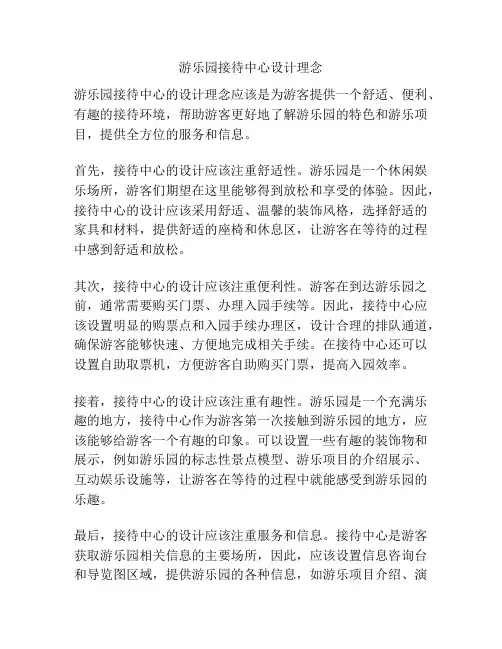 游乐园接待中心设计理念

游乐园接待中心的设计理念应该是为游客提供一个舒适、便利、有趣的接待环境，帮助游客更好地了解游乐园的特色和游乐项目，提供全方位的服务和信息。

首先，接待中心的设计应该注重舒适性。游乐园是一个休闲娱乐场所，游客们期望在这里能够得到放松和享受的体验。因此，接待中心的设计应该采用舒适、温馨的装饰风格，选择舒适的家具和材料，提供舒适的座椅和休息区，让游客在等待的过程中感到舒适和放松。

其次，接待中心的设计应该注重便利性。游客在到达游乐园之前，通常需要购买门票、办理入园手续等。因此，接待中心应该设置明显的购票点和入园手续办理区，设计合理的排队通道，确保游客能够快速、方便地完成相关手续。在接待中心还可以设置自助取票机，方便游客自助购买门票，提高入园效率。

接着，接待中心的设计应该注重有趣性。游乐园是一个充满乐趣的地方，接待中心作为游客第一次接触到游乐园的地方，应该能够给游客一个有趣的印象。可以设置一些有趣的装饰物和展示，例如游乐园的标志性景点模型、游乐项目的介绍展示、互动娱乐设施等，让游客在等待的过程中就能感受到游乐园的乐趣。

最后，接待中心的设计应该注重服务和信息。接待中心是游客获取游乐园相关信息的主要场所，因此，应该设置信息咨询台和导览图区域，提供游乐园的各种信息，如游乐项目介绍、演